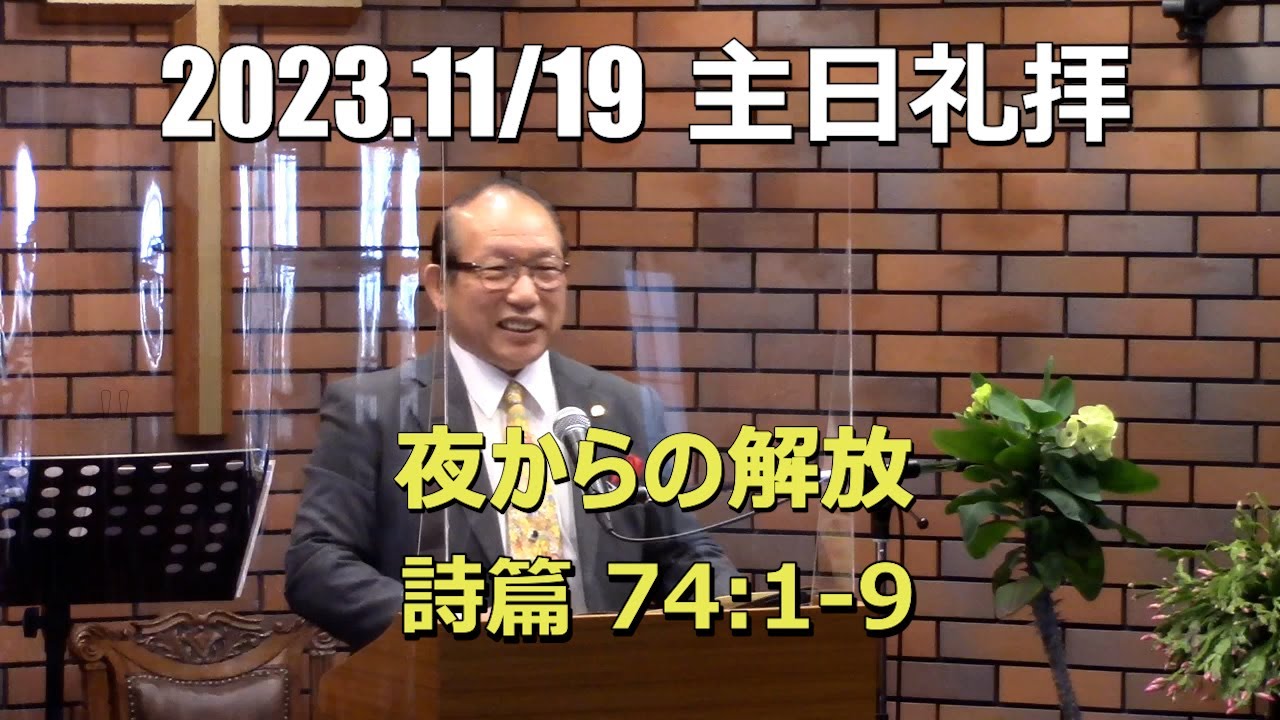 2023.11/19 主日礼拝

夜からの解放

詩篇 74:1-9